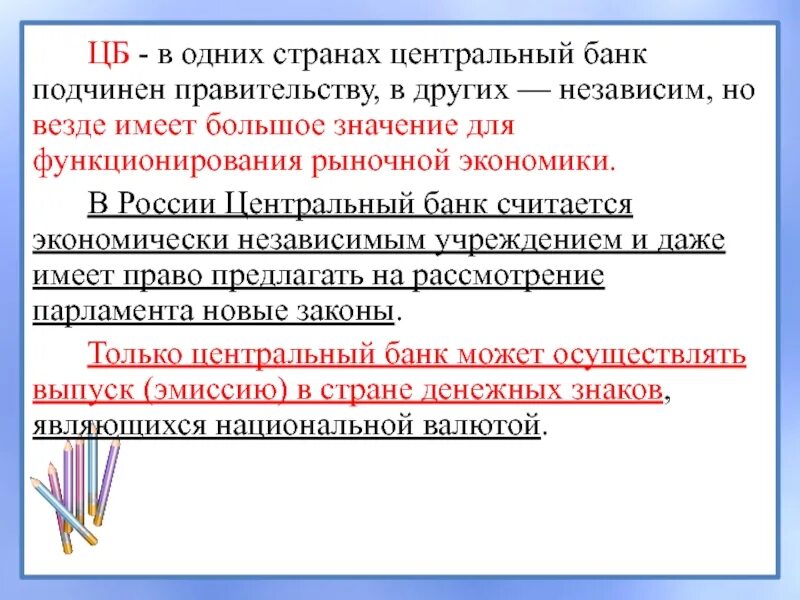 ЦБ - в одних странах центральный банк подчинен правительству, в других — независим, но везде имеет большое значение для функционирования рыночной экономики.

В России Центральный банк считается экономически независимым учреждением и даже имеет право предлагать на рассмотрение парламента новые законы.

Только центральный банк может осуществлять выпуск (эмиссию) в стране денежных знаков, являющихся национальной валютой.